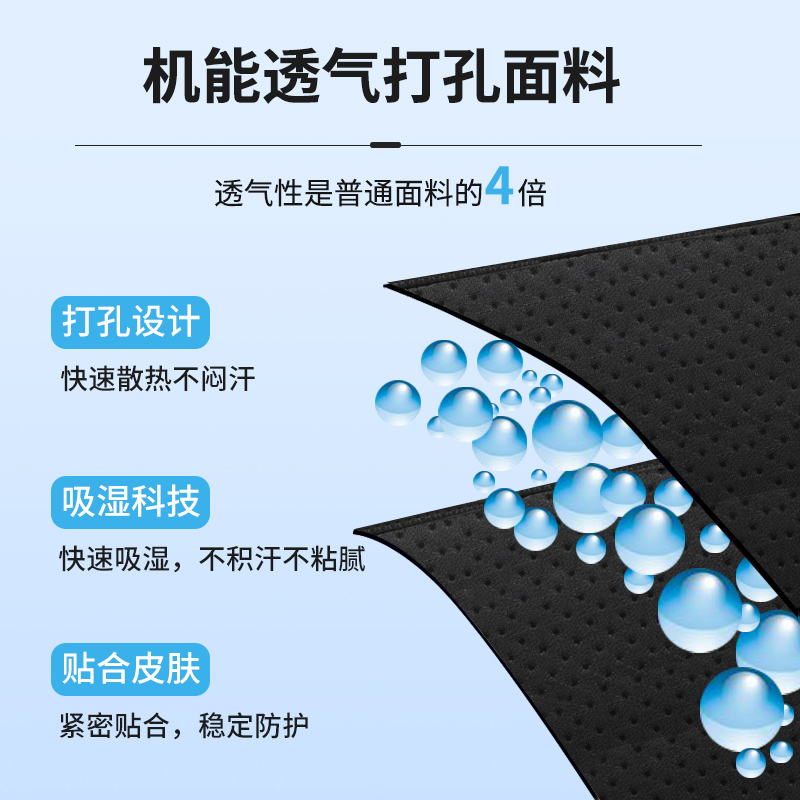 机能透气打孔面料

透气性是普通面料的4倍

打孔设计

快速散热不闷汗

吸湿科技

快速吸湿，不积汗不粘腻

贴合皮肤

紧密贴合，稳定防护